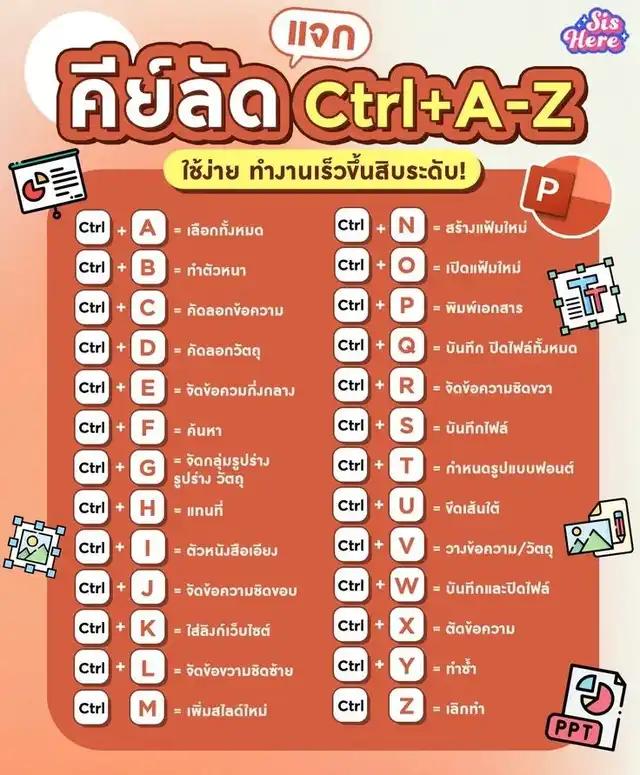 Sis Here

แจก

คีย์ลัด Ctrl+A-Z

ใช้ง่าย ทำงานเร็วขึ้นสิบระดับ!

P

Ctrl + A = เลือกทั้งหมด
Ctrl + B = ทำตัวหนา
Ctrl + C = คัดลอกข้อความ
Ctrl + D = คัดลอกวัตถุ
Ctrl + E = จัดข้อควมกึ่งกลาง
Ctrl + F = ค้นหา
Ctrl + G = จัดกลุ่มรูปร่าง รูปร่าง วัตถุ
Ctrl + H = แทนที่
Ctrl + I = ตัวหนังสือเอียง
Ctrl + J = จัดข้อความชิดขอบ
Ctrl + K = ใส่ลิงก์เว็บไซต์
Ctrl + L = จัดข้อขวามชิดซ้าย
Ctrl M = เพิ่มสไลด์ใหม่

Ctrl + N = สร้างแฟ้มใหม่
Ctrl + O = เปิดแฟ้มใหม่
Ctrl + P = พิมพ์เอกสาร
Ctrl + Q = บันทึก ปิดไฟล์ทั้งหมด
Ctrl + R = จัดข้อความชิดขวา
Ctrl + S = บันทึกไฟล์
Ctrl + T = กำหนดรูปแบบฟอนต์
Ctrl + U = ขีดเส้นใต้
Ctrl + V = วางข้อความ/วัตถุ
Ctrl + W = บันทึกและปิดไฟล์
Ctrl + X = ตัดข้อความ
Ctrl + Y = ทำซ้ำ
Ctrl Z = เลิกทำ

PPT